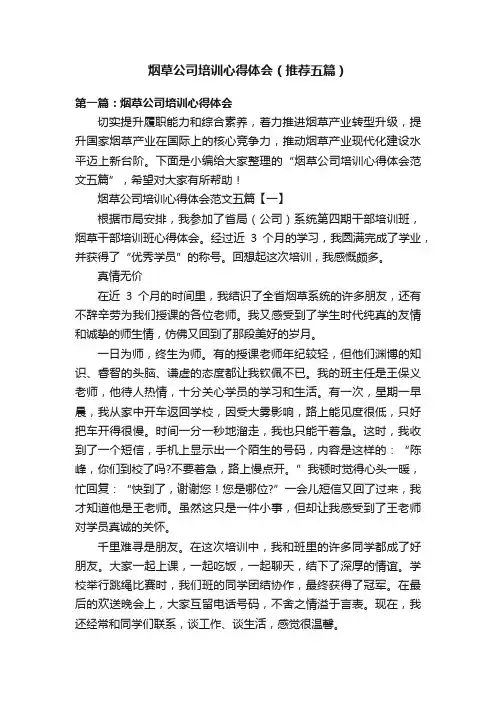 烟草公司培训心得体会（推荐五篇）

第一篇：烟草公司培训心得体会

切实提升履职能力和综合素养，着力推进烟草产业转型升级，提升国家烟草产业在国际上的核心竞争力，推动烟草产业现代化建设水平迈上新台阶。下面是小编给大家整理的“烟草公司培训心得体会范文五篇”，希望对大家有所帮助！

烟草公司培训心得体会范文五篇【一】

根据市局安排，我参加了省局（公司）系统第四期干部培训班，烟草干部培训班心得体会。经过近 3 个月的学习，我圆满完成了学业，并获得了“优秀学员”的称号。回想起这次培训，我感慨颇多。

真情无价

在近 3 个月的时间里，我结识了全省烟草系统的许多朋友，还有不辞辛劳为我们授课的各位老师。我又感受到了学生时代纯真的友情和诚挚的师生情，仿佛又回到了那段美好的岁月。

一日为师，终生为师。有的授课老师年纪较轻，但他们渊博的知识、睿智的头脑、谦虚的态度都让我钦佩不已。我的班主任是王保义老师，他待人热情，十分关心学员的学习和生活。有一次，星期一早晨，我从家中开车返回学校，因受大雾影响，路上能见度很低，只好把车开得很慢。时间一分一秒地溜走，我也只能干着急。这时，我收到了一个短信，手机上显示出一个陌生的号码，内容是这样的：“陈峰，你们到校了吗?不要着急，路上慢点开。”我顿时觉得心头一暖，忙回复：“快到了，谢谢您！您是哪位?”一会儿短信又回了过来，我才知道他是王老师。虽然这只是一件小事，但却让我感受到了王老师对学员真诚的关怀。

千里难寻是朋友。在这次培训中，我和班里的许多同学都成了好朋友。大家一起上课，一起吃饭，一起聊天，结下了深厚的情谊。学校举行跳绳比赛时，我们班的同学团结协作，最终获得了冠军。在最后的欢送晚会上，大家互留电话号码，不舍之情溢于言表。现在，我还经常和同学们联系，谈工作、谈生活，感觉很温馨。